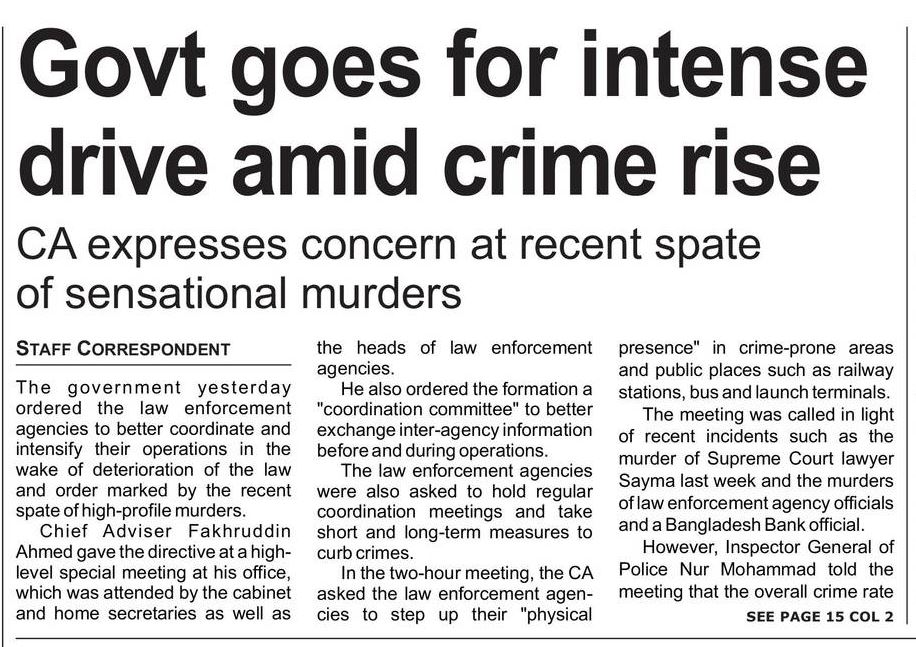 Govt goes for intense drive amid crime rise

CA expresses concern at recent spate of sensational murders

STAFF CORRESPONDENT

The government yesterday ordered the law enforcement agencies to better coordinate and intensify their operations in the wake of deterioration of the law and order marked by the recent spate of high-profile murders.

Chief Adviser Fakhruddin Ahmed gave the directive at a high-level special meeting at his office, which was attended by the cabinet and home secretaries as well as the heads of law enforcement agencies.

He also ordered the formation a "coordination committee" to better exchange inter-agency information before and during operations.

The law enforcement agencies were also asked to hold regular coordination meetings and take short and long-term measures to curb crimes.

In the two-hour meeting, the CA asked the law enforcement agencies to step up their "physical presence" in crime-prone areas and public places such as railway stations, bus and launch terminals.

The meeting was called in light of recent incidents such as the murder of Supreme Court lawyer Sayma last week and the murders of law enforcement agency officials and a Bangladesh Bank official.

However, Inspector General of Police Nur Mohammad told the meeting that the overall crime rate

SEE PAGE 15 COL 2